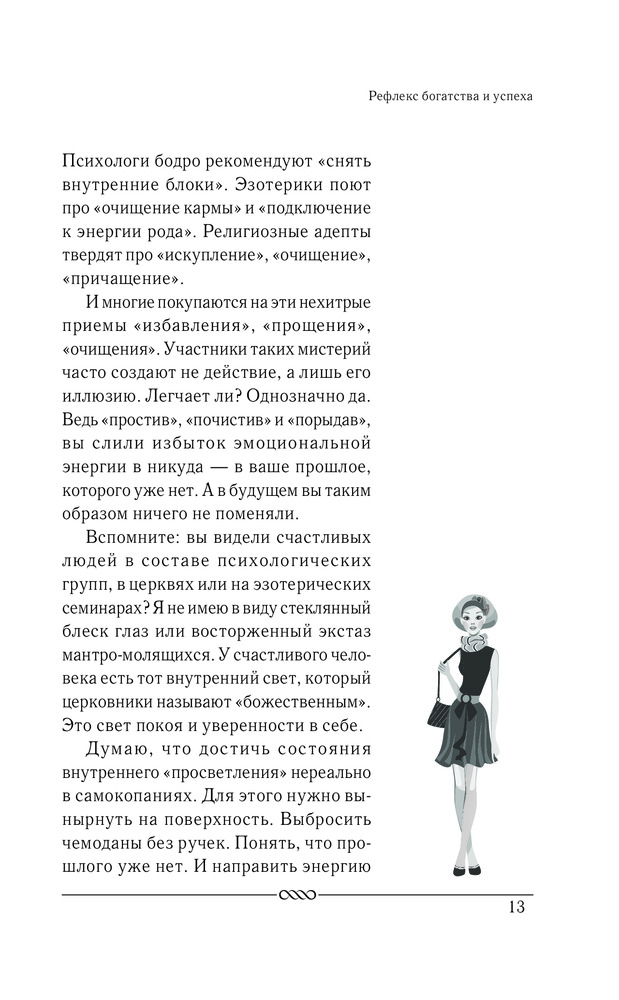 Рефлекс богатства и успеха

Психологи бодро рекомендуют «снять внутренние блоки». Эзотерики поют про «очищение кармы» и «подключение к энергии рода». Религиозные адепты твердят про «искупление», «очищение», «причащение».

И многие покупаются на эти нехитрые приемы «избавления», «прощения», «очищения». Участники таких мистерий часто создают не действие, а лишь его иллюзию. Легчает ли? Однозначно да. Ведь «простив», «почистив» и «порыдав», вы слили избыток эмоциональной энергии в никуда — в ваше прошлое, которого уже нет. А в будущем вы таким образом ничего не поменяли.

Вспомните: вы видели счастливых людей в составе психологических групп, в церквях или на эзотерических семинарах? Я не имею в виду стеклянный блеск глаз или восторженный экстаз мантро-молящихся. У счастливого человека есть тот внутренний свет, который церковники называют «божественным». Это свет покоя и уверенности в себе.

Думаю, что достичь состояния внутреннего «просветления» нереально в самокопаниях. Для этого нужно вынырнуть на поверхность. Выбросить чемоданы без ручек. Понять, что прошлого уже нет. И направить энергию

13